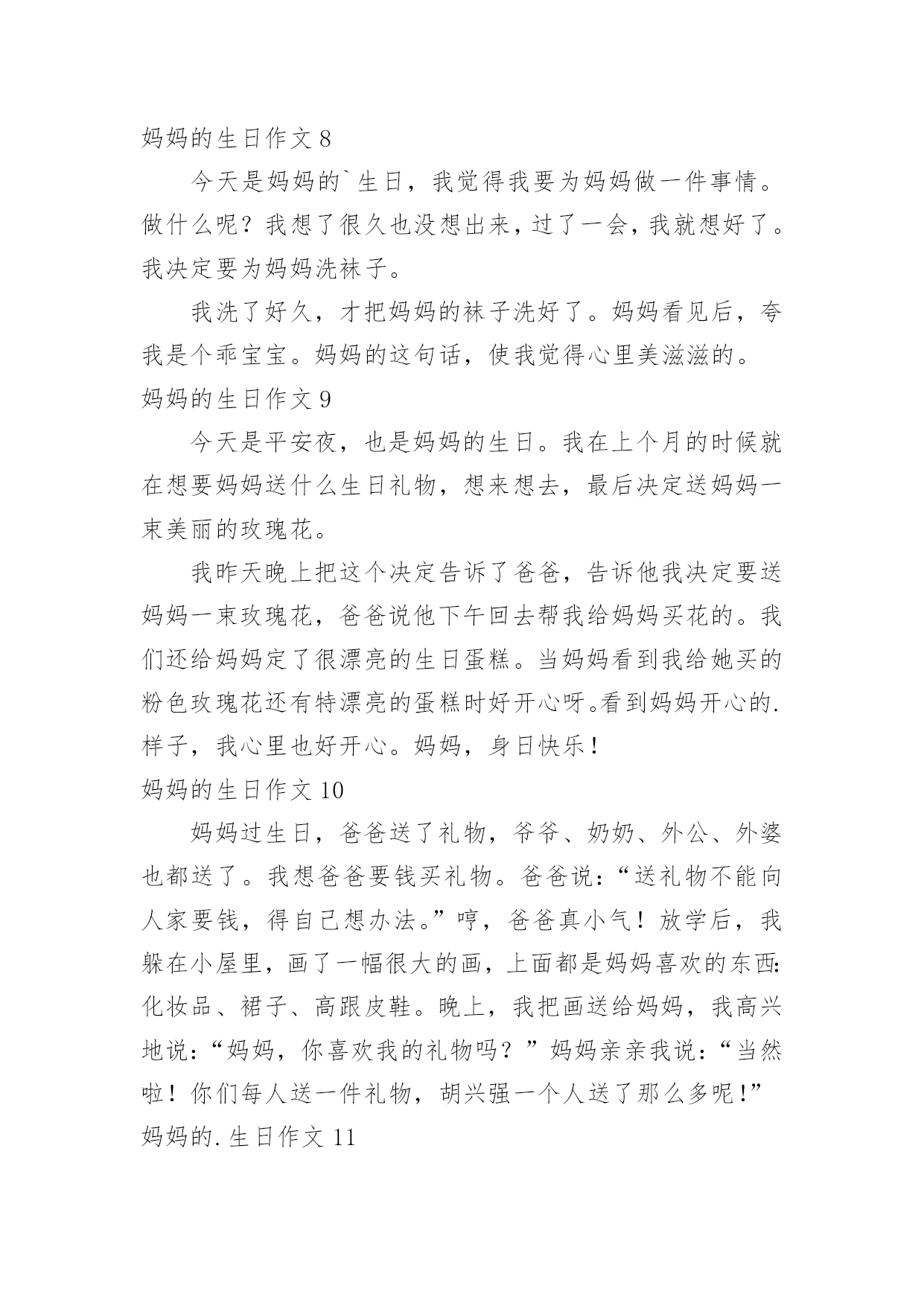 妈妈的生日作文 8

今天是妈妈的`生日，我觉得我要为妈妈做一件事情。做什么呢？我想了很久也没想出来，过了一会，我就想好了。我决定要为妈妈洗袜子。

我洗了好久，才把妈妈的袜子洗好了。妈妈看见后，夸我是个乖宝宝。妈妈的这句话，使我觉得心里美滋滋的。

妈妈的生日作文 9

今天是平安夜，也是妈妈的生日。我在上个月的时候就在想要妈妈送什么生日礼物，想来想去，最后决定送妈妈一束美丽的玫瑰花。

我昨天晚上把这个决定告诉了爸爸，告诉他我决定要送妈妈一束玫瑰花，爸爸说他下午回去帮我给妈妈买花的。我们还给妈妈定了很漂亮的生日蛋糕。当妈妈看到我给她买的粉色玫瑰花还有特漂亮的蛋糕时好开心呀。看到妈妈开心的.样子，我心里也好开心。妈妈，身日快乐！

妈妈的生日作文 10

妈妈过生日，爸爸送了礼物，爷爷、奶奶、外公、外婆也都送了。我想爸爸要钱买礼物。爸爸说：“送礼物不能向人家要钱，得自己想办法。”哼，爸爸真小气！放学后，我躲在小屋里，画了一幅很大的画，上面都是妈妈喜欢的东西：化妆品、裙子、高跟皮鞋。晚上，我把画送给妈妈，我高兴地说：“妈妈，你喜欢我的礼物吗？”妈妈亲亲我说：“当然啦！你们每人送一件礼物，胡兴强一个人送了那么多呢！”

妈妈的.生日作文 11